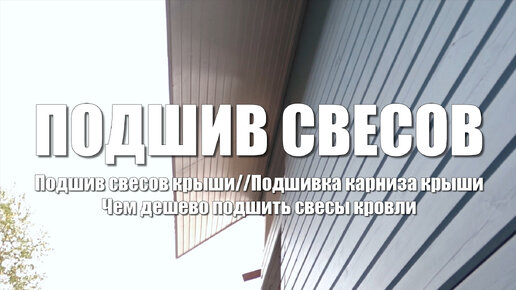 ПОДШИВ СВЕСОВ

Подшив свесов крыши//Подшивка карниза крыши
Чем дешево подшить свесы кровли